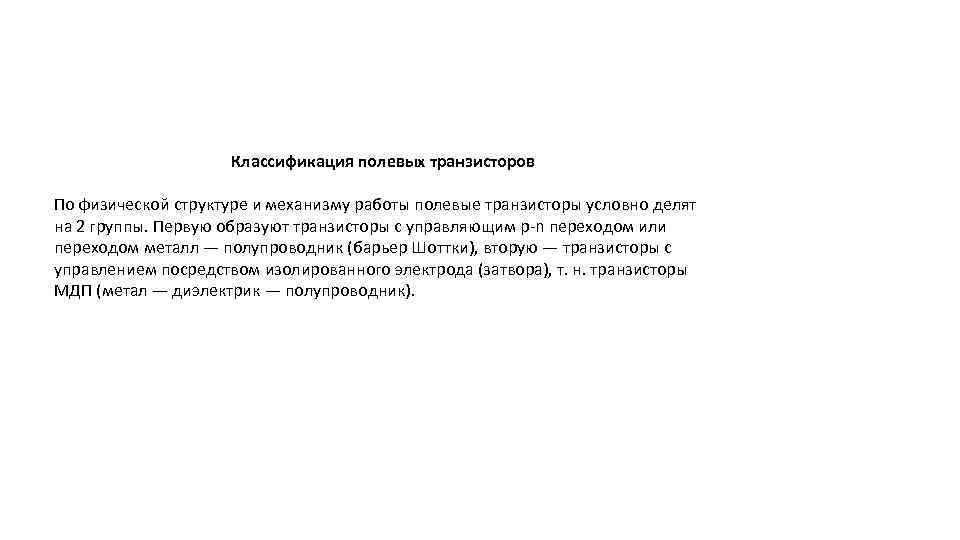 Классификация полевых транзисторов

По физической структуре и механизму работы полевые транзисторы условно делят на 2 группы. Первую образуют транзисторы с управляющим p-n переходом или переходом металл — полупроводник (барьер Шоттки), вторую — транзисторы с управлением посредством изолированного электрода (затвора), т. н. транзисторы МДП (метал — диэлектрик — полупроводник).